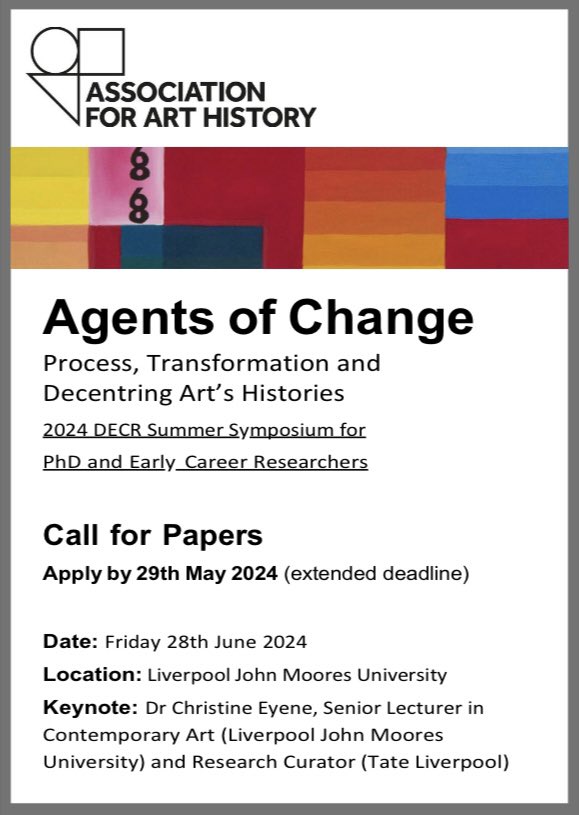 ASSOCIATION FOR ART HISTORY

8
8

Agents of Change

Process, Transformation and Decentring Art's Histories

2024 DECR Summer Symposium for PhD and Early Career Researchers

Call for Papers

Apply by 29th May 2024 (extended deadline)

Date: Friday 28th June 2024

Location: Liverpool John Moores University

Keynote: Dr Christine Eyene, Senior Lecturer in Contemporary Art (Liverpool John Moores University) and Research Curator (Tate Liverpool)